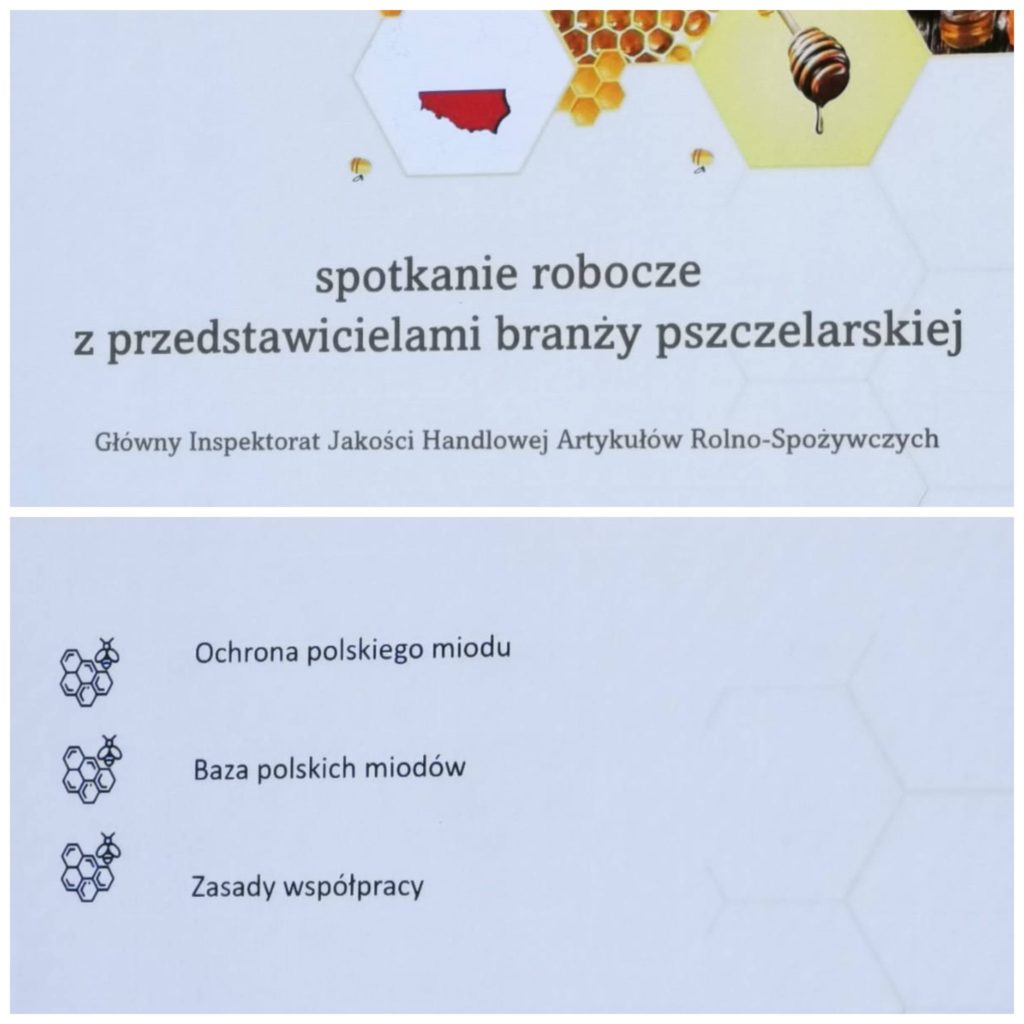 spotkanie robocze
z przedstawicielami branży pszczelarskiej

Główny Inspektorat Jakości Handlowej Artykułów Rolno-Spożywczych

Ochrona polskiego miodu

Baza polskich miodów

Zasady współpracy